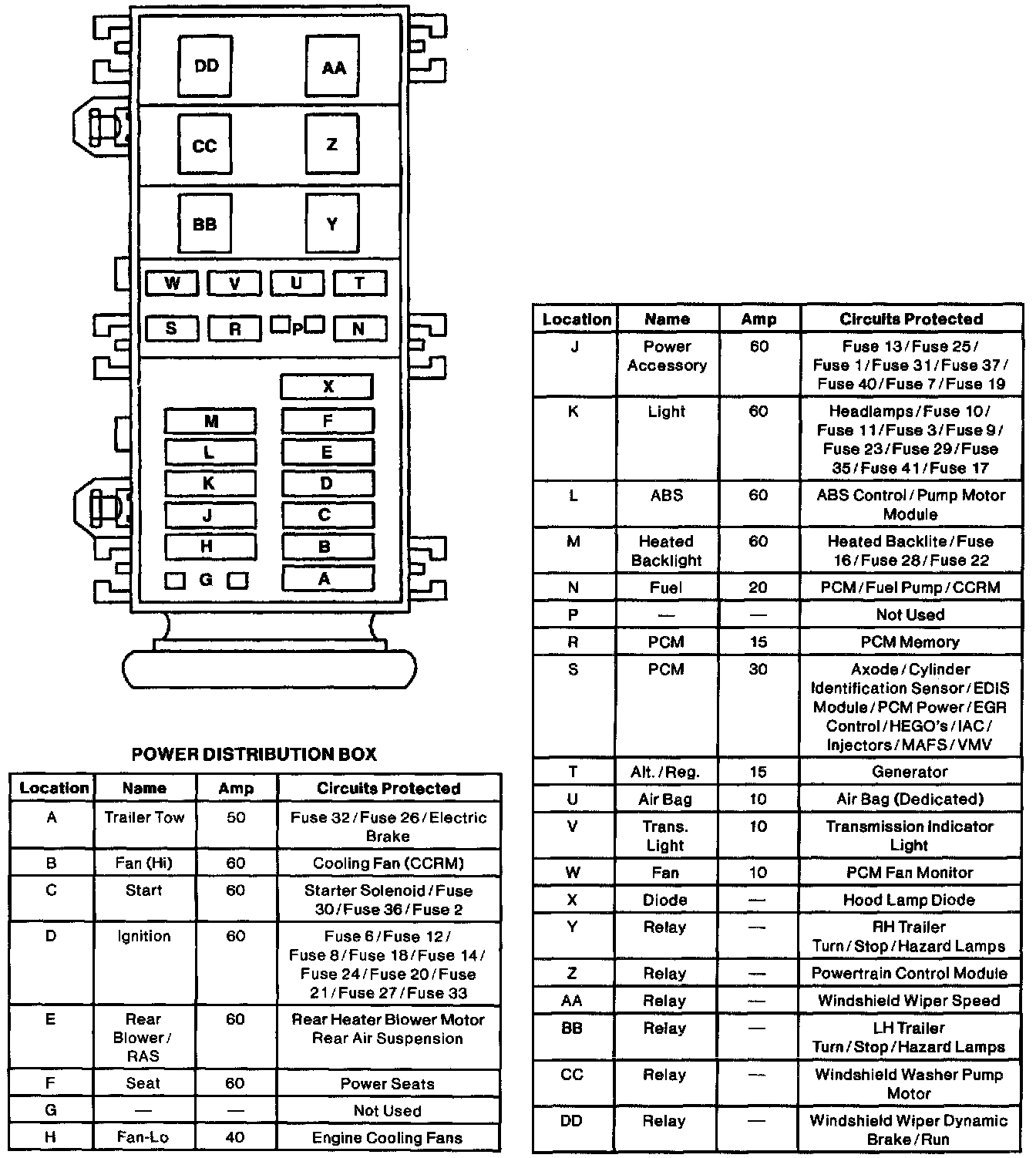 DD AA
CC Z
BB Y
W V U T
S R P N
X
M F
L E
K D
J C
H B
G A

POWER DISTRIBUTION BOX

| Location | Name | Amp | Circuits Protected |
|---|---|---|---|
| A | Trailer Tow | 50 | Fuse 32 / Fuse 26 / Electric Brake |
| B | Fan (Hi) | 60 | Cooling Fan (CCRM) |
| C | Start | 60 | Starter Solenoid / Fuse 30 / Fuse 36 / Fuse 2 |
| D | Ignition | 60 | Fuse 6 / Fuse 12 / Fuse 8 / Fuse 18 / Fuse 14 / Fuse 24 / Fuse 20 / Fuse 21 / Fuse 27 / Fuse 33 |
| E | Rear Blower / RAS | 60 | Rear Heater Blower Motor Rear Air Suspension |
| F | Seat | 60 | Power Seats |
| G | — | — | Not Used |
| H | Fan-Lo | 40 | Engine Cooling Fans |

| Location | Name | Amp | Circuits Protected |
|---|---|---|---|
| J | Power Accessory | 60 | Fuse 13 / Fuse 25 / Fuse 1 / Fuse 31 / Fuse 37 / Fuse 40 / Fuse 7 / Fuse 19 |
| K | Light | 60 | Headlamps / Fuse 10 / Fuse 11 / Fuse 3 / Fuse 9 / Fuse 23 / Fuse 29 / Fuse 35 / Fuse 41 / Fuse 17 |
| L | ABS | 60 | ABS Control / Pump Motor Module |
| M | Heated Backlight | 60 | Heated Backlite / Fuse 16 / Fuse 28 / Fuse 22 |
| N | Fuel | 20 | PCM / Fuel Pump / CCRM |
| P | — | — | Not Used |
| R | PCM | 15 | PCM Memory |
| S | PCM | 30 | Axode / Cylinder Identification Sensor / EDIS Module / PCM Power / EGR Control / HEGO's / IAC / Injectors / MAFS / VMV |
| T | Alt. / Reg. | 15 | Generator |
| U | Air Bag | 10 | Air Bag (Dedicated) |
| V | Trans. Light | 10 | Transmission Indicator Light |
| W | Fan | 10 | PCM Fan Monitor |
| X | Diode | — | Hood Lamp Diode |
| Y | Relay | — | RH Trailer Turn / Stop / Hazard Lamps |
| Z | Relay | — | Powertrain Control Module |
| AA | Relay | — | Windshield Wiper Speed |
| BB | Relay | — | LH Trailer Turn / Stop / Hazard Lamps |
| CC | Relay | — | Windshield Washer Pump Motor |
| DD | Relay | — | Windshield Wiper Dynamic Brake / Run |